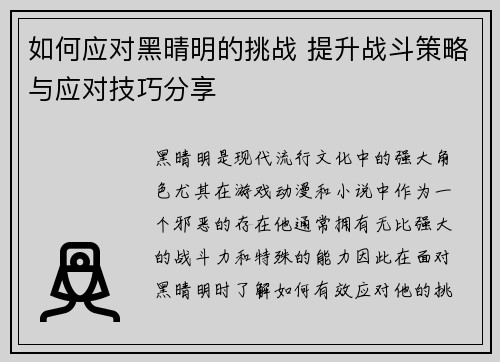 如何应对黑晴明的挑战 提升战斗策略与应对技巧分享

黑晴明是现代流行文化中的强大角色尤其在游戏动漫和小说中作为一个邪恶的存在他通常拥有无比强大的战斗力和特殊的能力因此在面对黑晴明时了解如何有效应对他的挑